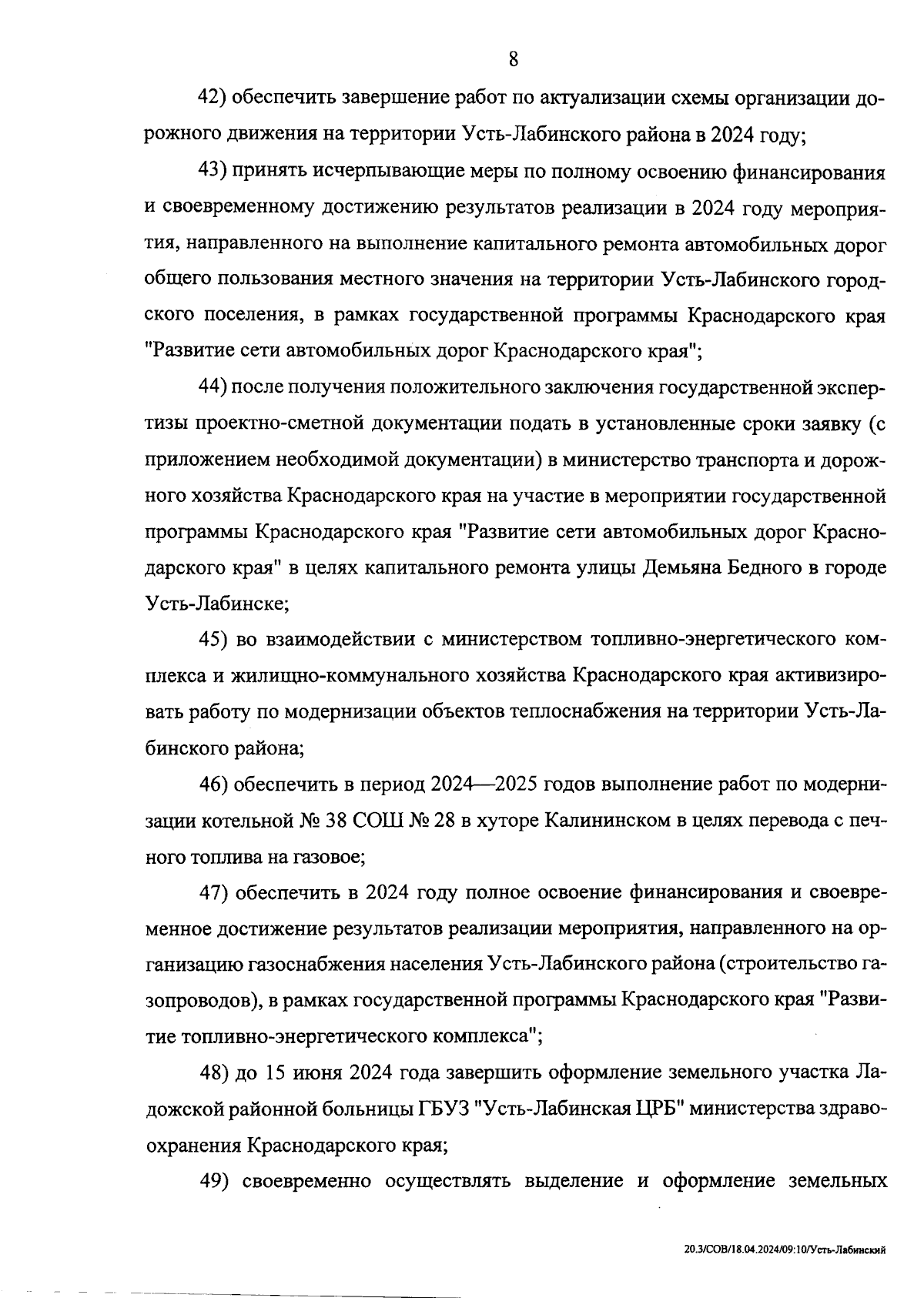 8

42) обеспечить завершение работ по актуализации схемы организации дорожного движения на территории Усть-Лабинского района в 2024 году;

43) принять исчерпывающие меры по полному освоению финансирования и своевременному достижению результатов реализации в 2024 году мероприятия, направленного на выполнение капитального ремонта автомобильных дорог общего пользования местного значения на территории Усть-Лабинского городского поселения, в рамках государственной программы Краснодарского края "Развитие сети автомобильных дорог Краснодарского края";

44) после получения положительного заключения государственной экспертизы проектно-сметной документации подать в установленные сроки заявку (с приложением необходимой документации) в министерство транспорта и дорожного хозяйства Краснодарского края на участие в мероприятии государственной программы Краснодарского края "Развитие сети автомобильных дорог Краснодарского края" в целях капитального ремонта улицы Демьяна Бедного в городе Усть-Лабинске;

45) во взаимодействии с министерством топливно-энергетического комплекса и жилищно-коммунального хозяйства Краснодарского края активизировать работу по модернизации объектов теплоснабжения на территории Усть-Лабинского района;

46) обеспечить в период 2024—2025 годов выполнение работ по модернизации котельной № 38 СОШ № 28 в хуторе Калининском в целях перевода с печного топлива на газовое;

47) обеспечить в 2024 году полное освоение финансирования и своевременное достижение результатов реализации мероприятия, направленного на организацию газоснабжения населения Усть-Лабинского района (строительство газопроводов), в рамках государственной программы Краснодарского края "Развитие топливно-энергетического комплекса";

48) до 15 июня 2024 года завершить оформление земельного участка Ладожской районной больницы ГБУЗ "Усть-Лабинская ЦРБ" министерства здравоохранения Краснодарского края;

49) своевременно осуществлять выделение и оформление земельных

20.3/СОВ/18.04.2024/09:10/Усть-Лабинский